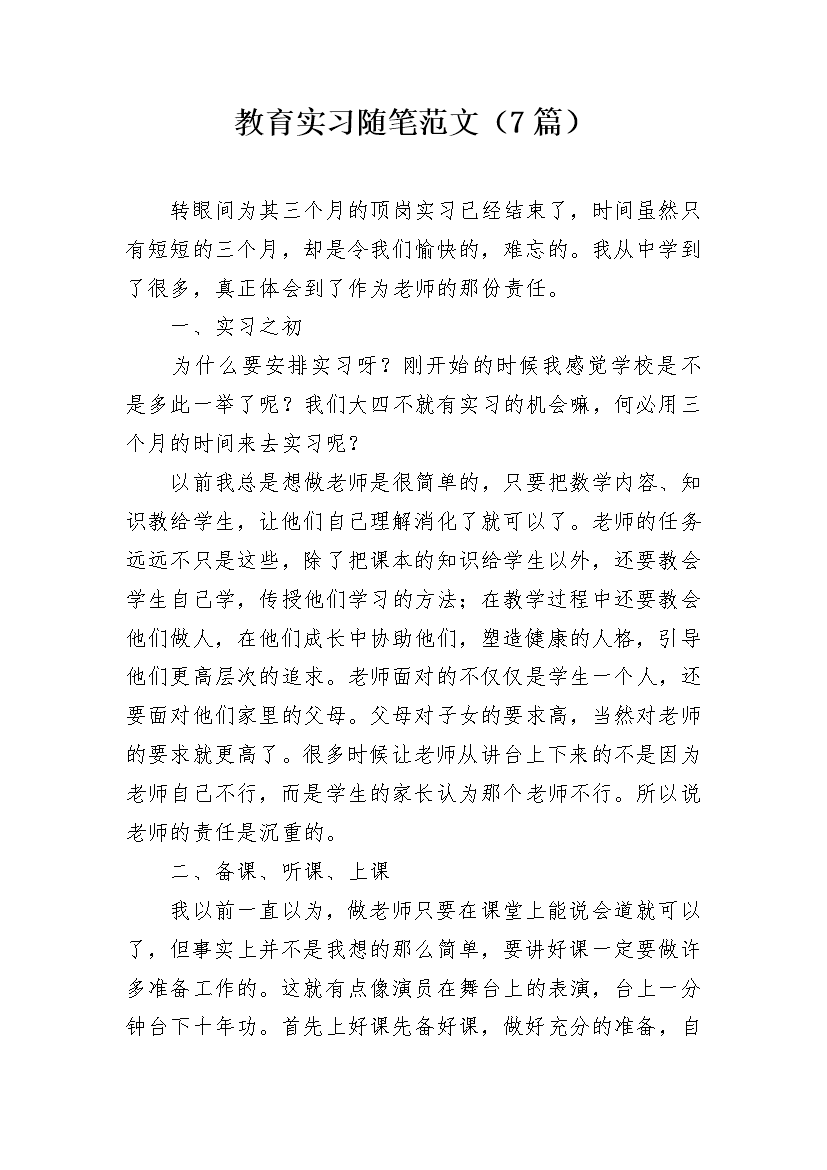 教育实习随笔范文（7篇）

转眼间为其三个月的顶岗实习已经结束了，时间虽然只有短短的三个月，却是令我们愉快的，难忘的。我从中学到了很多，真正体会到了作为老师的那份责任。

一、实习之初

为什么要安排实习呀？刚开始的时候我感觉学校是不是多此一举了呢？我们大四不就有实习的机会嘛，何必用三个月的时间来去实习呢？

以前我总是想做老师是很简单的，只要把数学内容、知识教给学生，让他们自己理解消化了就可以了。老师的任务远远不只是这些，除了把课本的知识给学生以外，还要教会学生自己学，传授他们学习的方法；在教学过程中还要教会他们做人，在他们成长中协助他们，塑造健康的人格，引导他们更高层次的追求。老师面对的不仅仅是学生一个人，还要面对他们家里的父母。父母对子女的要求高，当然对老师的要求就更高了。很多时候让老师从讲台上下来的不是因为老师自己不行，而是学生的家长认为那个老师不行。所以说老师的责任是沉重的。

二、备课、听课、上课

我以前一直以为，做老师只要在课堂上能说会道就可以了，但事实上并不是我想的那么简单，要讲好课一定要做许多准备工作的。这就有点像演员在舞台上的表演，台上一分钟台下十年功。首先上好课先备好课，做好充分的准备，自